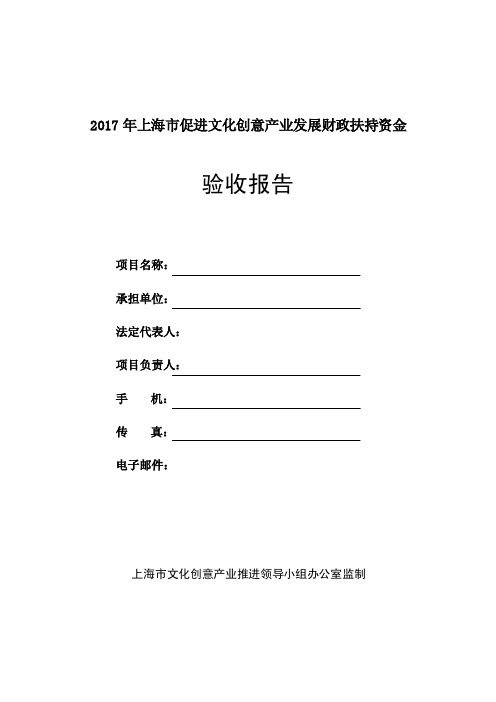 2017 年上海市促进文化创意产业发展财政扶持资金

验收报告

项目名称：

承担单位：

法定代表人：

项目负责人：

手　　机：

传　　真：

电子邮件：

上海市文化创意产业推进领导小组办公室监制